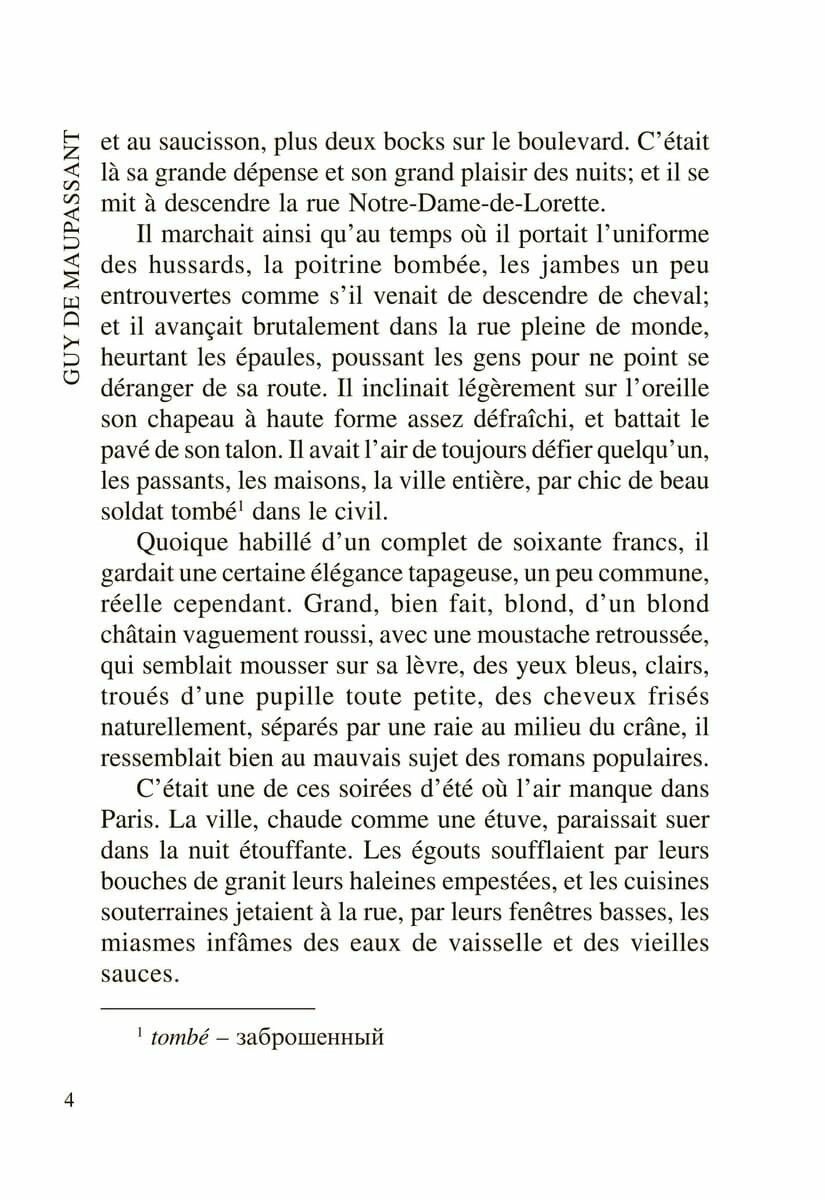 GUY DE MAUPASSANT

et au saucisson, plus deux bocks sur le boulevard. C'était là sa grande dépense et son grand plaisir des nuits; et il se mit à descendre la rue Notre-Dame-de-Lorette.

Il marchait ainsi qu'au temps où il portait l'uniforme des hussards, la poitrine bombée, les jambes un peu entrouvertes comme s'il venait de descendre de cheval; et il avançait brutalement dans la rue pleine de monde, heurtant les épaules, poussant les gens pour ne point se déranger de sa route. Il inclinait légèrement sur l'oreille son chapeau à haute forme assez défraîchi, et battait le pavé de son talon. Il avait l'air de toujours défier quelqu'un, les passants, les maisons, la ville entière, par chic de beau soldat tombé$^1$ dans le civil.

Quoique habillé d'un complet de soixante francs, il gardait une certaine élégance tapageuse, un peu commune, réelle cependant. Grand, bien fait, blond, d'un blond châtain vaguement roussi, avec une moustache retroussée, qui semblait mousser sur sa lèvre, des yeux bleus, clairs, troués d'une pupille toute petite, des cheveux frisés naturellement, séparés par une raie au milieu du crâne, il ressemblait bien au mauvais sujet des romans populaires.

C'était une de ces soirées d'été où l'air manque dans Paris. La ville, chaude comme une étuve, paraissait suer dans la nuit étouffante. Les égouts soufflaient par leurs bouches de granit leurs haleines empestées, et les cuisines souterraines jetaient à la rue, par leurs fenêtres basses, les miasmes infâmes des eaux de vaisselle et des vieilles sauces.

$^1$ tombé – заброшенный

4